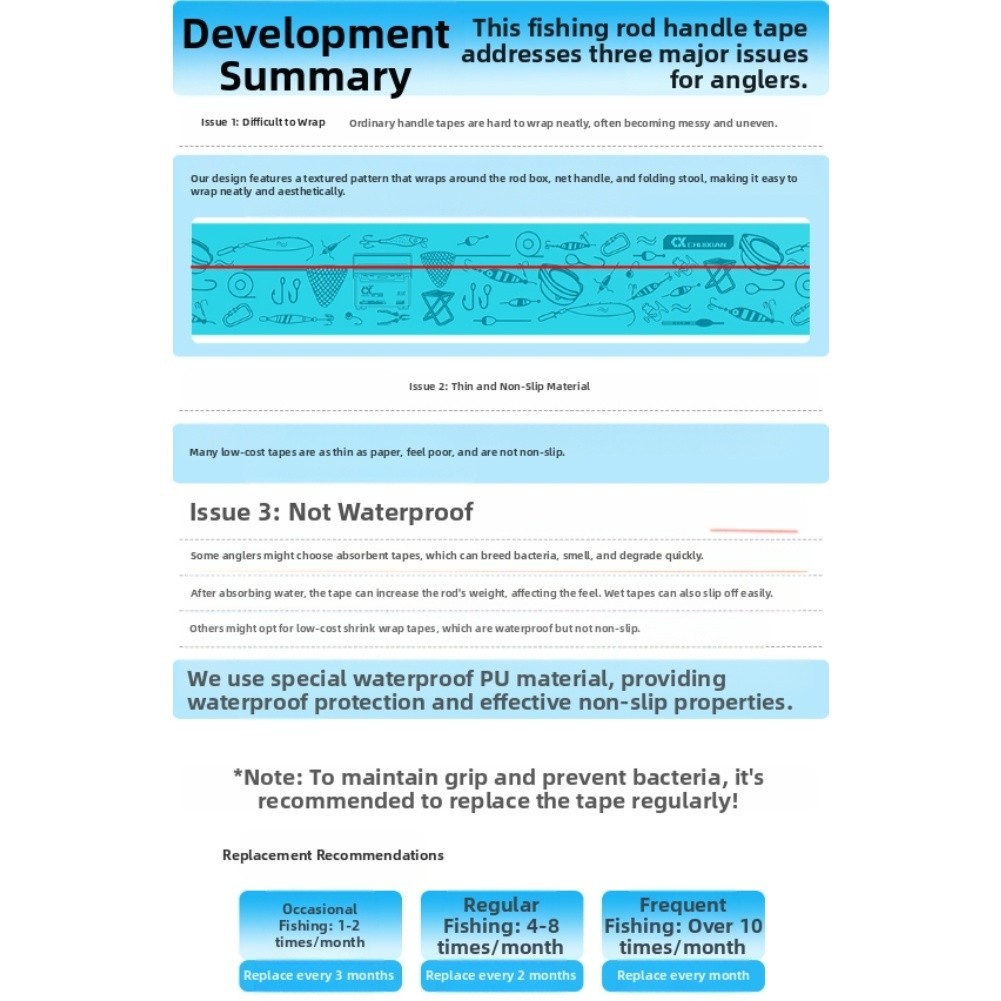 Development Summary

This fishing rod handle tape addresses three major issues for anglers.

Issue 1: Difficult to Wrap

Ordinary handle tapes are hard to wrap neatly, often becoming messy and uneven.

Our design features a textured pattern that wraps around the rod box, net handle, and folding stool, making it easy to wrap neatly and aesthetically.

CX CHUXIAN

Issue 2: Thin and Non-Slip Material

Many low-cost tapes are as thin as paper, feel poor, and are not non-slip.

Issue 3: Not Waterproof

Some anglers might choose absorbent tapes, which can breed bacteria, smell, and degrade quickly.

After absorbing water, the tape can increase the rod's weight, affecting the feel. Wet tapes can also slip off easily.

Others might opt for low-cost shrink wrap tapes, which are waterproof but not non-slip.

We use special waterproof PU material, providing waterproof protection and effective non-slip properties.

*Note: To maintain grip and prevent bacteria, it's recommended to replace the tape regularly!

Replacement Recommendations

Occasional Fishing: 1-2 times/month
Replace every 3 months

Regular Fishing: 4-8 times/month
Replace every 2 months

Frequent Fishing: Over 10 times/month
Replace every month